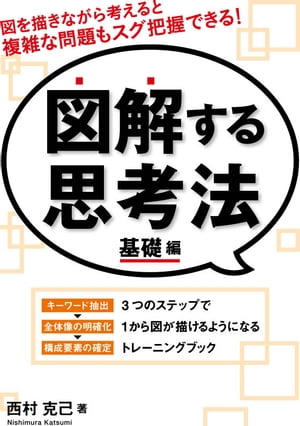 図を描きながら考えると
複雑な問題もスグ把握できる!

図解する
思考法

基礎編

キーワード抽出
全体像の明確化
構成要素の確定

3つのステップで
1から図が描けるようになる
トレーニングブック

西村 克己 著
Nishimura Katsumi